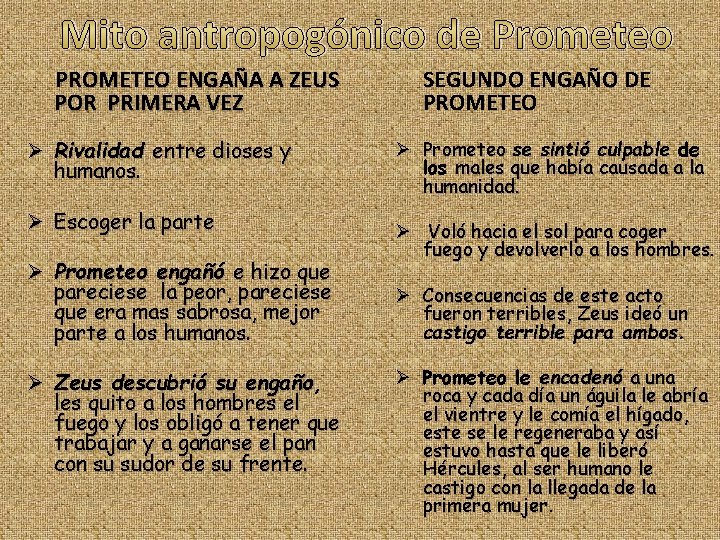 Mito antropogónico de Prometeo

PROMETEO ENGAÑA A ZEUS POR PRIMERA VEZ

➢ Rivalidad entre dioses y humanos.

➢ Escoger la parte

➢ Prometeo engañó e hizo que pareciese la peor, pareciese que era mas sabrosa, mejor parte a los humanos.

➢ Zeus descubrió su engaño, les quito a los hombres el fuego y los obligó a tener que trabajar y a ganarse el pan con su sudor de su frente.

SEGUNDO ENGAÑO DE PROMETEO

➢ Prometeo se sintió culpable de los males que había causada a la humanidad.

➢ Voló hacia el sol para coger fuego y devolverlo a los hombres.

➢ Consecuencias de este acto fueron terribles, Zeus ideó un castigo terrible para ambos.

➢ Prometeo le encadenó a una roca y cada día un águila le abría el vientre y le comía el hígado, este se le regeneraba y así estuvo hasta que le liberó Hércules, al ser humano le castigo con la llegada de la primera mujer.